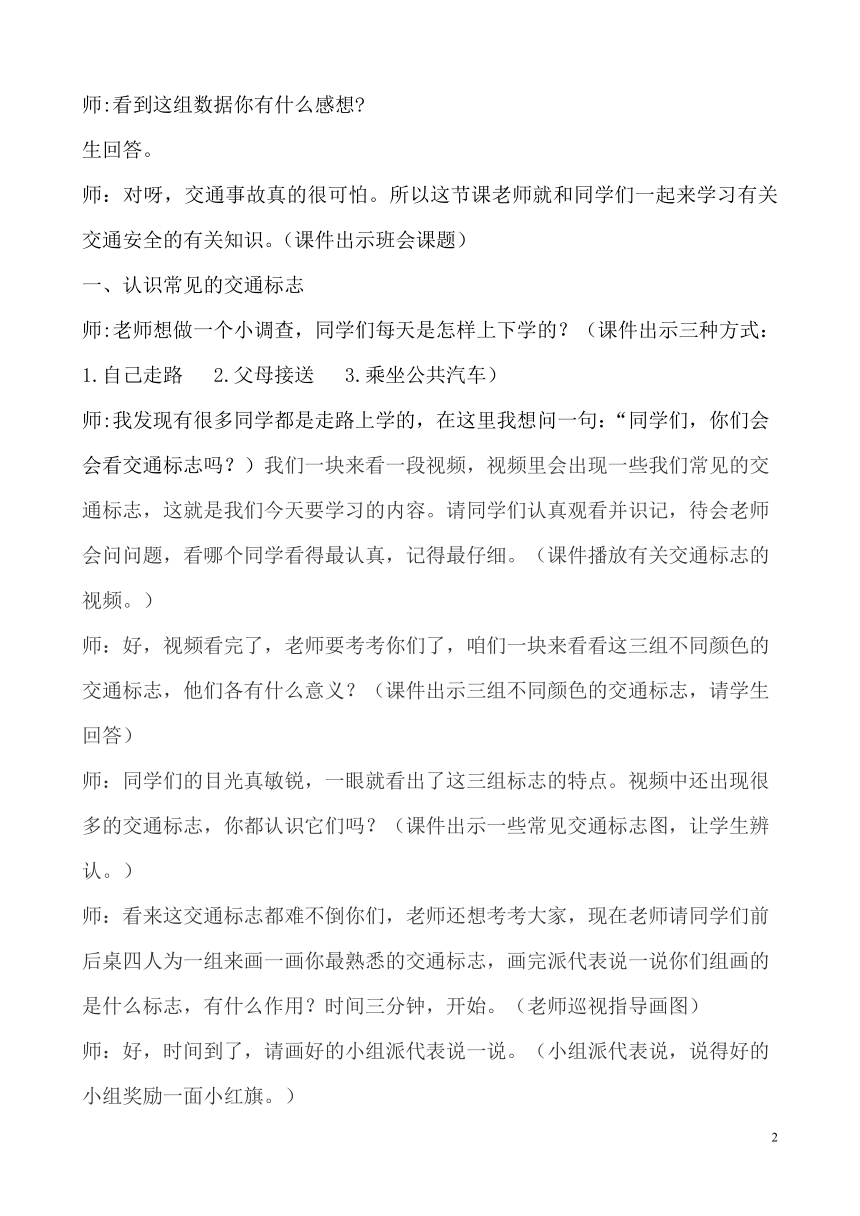 师:看到这组数据你有什么感想?

生回答。

师：对呀，交通事故真的很可怕。所以这节课老师就和同学们一起来学习有关交通安全的有关知识。(课件出示班会课题)

一、认识常见的交通标志

师:老师想做一个小调查，同学们每天是怎样上下学的？（课件出示三种方式：1.自己走路　2.父母接送　3.乘坐公共汽车）

师:我发现有很多同学都是走路上学的，在这里我想问一句:“同学们，你们会会看交通标志吗？）我们一块来看一段视频，视频里会出现一些我们常见的交通标志，这就是我们今天要学习的内容。请同学们认真观看并识记，待会老师会问问题，看哪个同学看得最认真，记得最仔细。（课件播放有关交通标志的视频。）

师：好，视频看完了，老师要考考你们了，咱们一块来看看这三组不同颜色的交通标志，他们各有什么意义？（课件出示三组不同颜色的交通标志，请学生回答）

师：同学们的目光真敏锐，一眼就看出了这三组标志的特点。视频中还出现很多的交通标志，你都认识它们吗？（课件出示一些常见交通标志图，让学生辨认。）

师：看来这交通标志都难不倒你们，老师还想考考大家，现在老师请同学们前后桌四人为一组来画一画你最熟悉的交通标志，画完派代表说一说你们组画的是什么标志，有什么作用？时间三分钟，开始。（老师巡视指导画图）

师：好，时间到了，请画好的小组派代表说一说。（小组派代表说，说得好的小组奖励一面小红旗。）

2